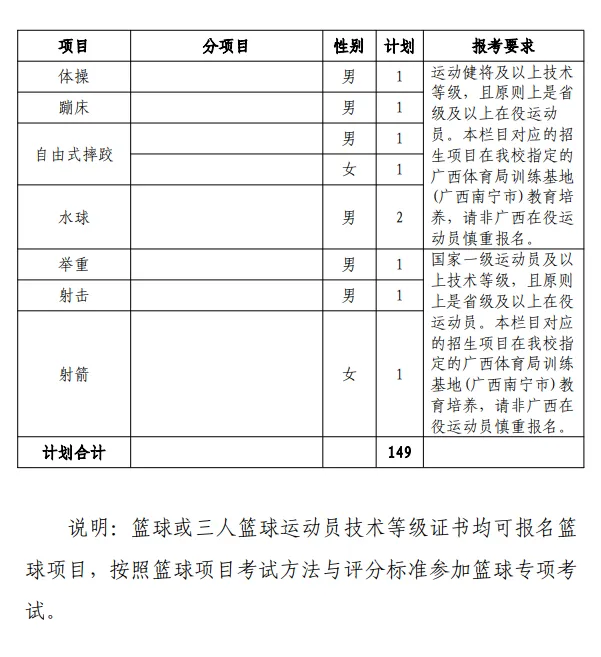 | 项目 | 分项目 | 性别 | 计划 | 报考要求 |
|---|---|---|---|---|
| 体操 | | 男 | 1 | 运动健将及以上技术等级，且原则上是省级及以上在役运动员。本栏目对应的招生项目在我校指定的广西体育局训练基地(广西南宁市)教育培养，请非广西在役运动员慎重报名。 |
| 蹦床 | | 男 | 1 | |
| 自由式摔跤 | | 男 | 1 | |
| | | 女 | 1 | |
| 水球 | | 男 | 2 | |
| 举重 | | 男 | 1 | 国家一级运动员及以上技术等级，且原则上是省级及以上在役运动员。本栏目对应的招生项目在我校指定的广西体育局训练基地(广西南宁市)教育培养，请非广西在役运动员慎重报名。 |
| 射击 | | 男 | 1 | |
| 射箭 | | 女 | 1 | |
| 计划合计 | | | 149 | |

说明：篮球或三人篮球运动员技术等级证书均可报名篮球项目，按照篮球项目考试方法与评分标准参加篮球专项考试。